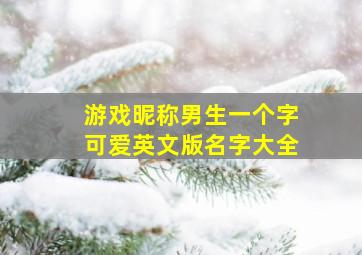 游戏昵称男生一个字
可爱英文版名字大全